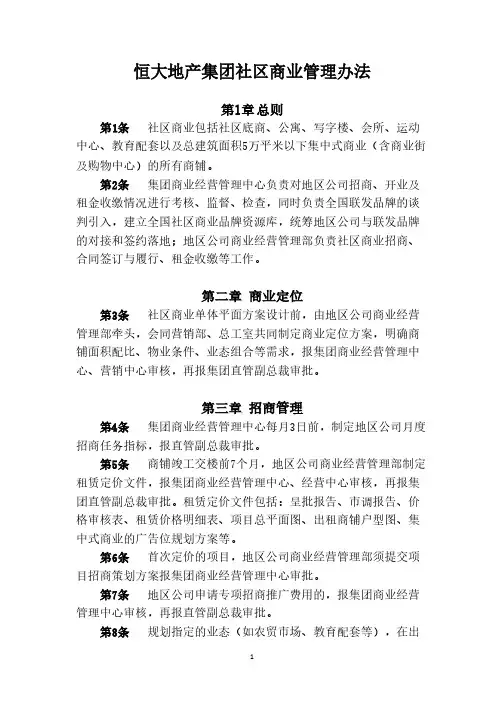 恒大地产集团社区商业管理办法

第1章 总则

第1条 社区商业包括社区底商、公寓、写字楼、会所、运动中心、教育配套以及总建筑面积5万平米以下集中式商业（含商业街及购物中心）的所有商铺。

第2条 集团商业经营管理中心负责对地区公司招商、开业及租金收缴情况进行考核、监督、检查，同时负责全国联发品牌的谈判引入，建立全国社区商业品牌资源库，统筹地区公司与联发品牌的对接和签约落地；地区公司商业经营管理部负责社区商业招商、合同签订与履行、租金收缴等工作。

第二章 商业定位

第3条 社区商业单体平面方案设计前，由地区公司商业经营管理部牵头，会同营销部、总工室共同制定商业定位方案，明确商铺面积配比、物业条件、业态组合等需求，报集团商业经营管理中心、营销中心审核，再报集团直管副总裁审批。

第三章 招商管理

第4条 集团商业经营管理中心每月3日前，制定地区公司月度招商任务指标，报直管副总裁审批。

第5条 商铺竣工交楼前7个月，地区公司商业经营管理部制定租赁定价文件，报集团商业经营管理中心、经营中心审核，再报集团直管副总裁审批。租赁定价文件包括：呈批报告、市调报告、价格审核表、租赁价格明细表、项目总平面图、出租商铺户型图、集中式商业的广告位规划方案等。

第6条 首次定价的项目，地区公司商业经营管理部须提交项目招商策划方案报集团商业经营管理中心审批。

第7条 地区公司申请专项招商推广费用的，报集团商业经营管理中心审核，再报直管副总裁审批。

第8条 规划指定的业态（如农贸市场、教育配套等），在出

1